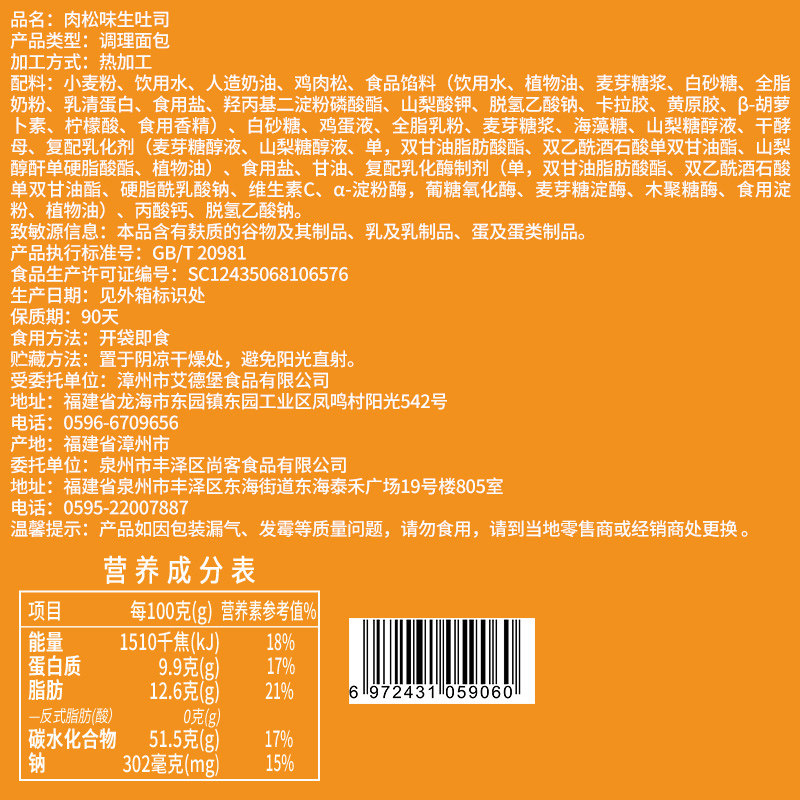 品名：肉松味生吐司
产品类型：调理面包
加工方式：热加工
配料：小麦粉、饮用水、人造奶油、鸡肉松、食品馅料（饮用水、植物油、麦芽糖浆、白砂糖、全脂奶粉、乳清蛋白、食用盐、羟丙基二淀粉磷酸酯、山梨酸钾、脱氢乙酸钠、卡拉胶、黄原胶、β-胡萝卜素、柠檬酸、食用香精）、白砂糖、鸡蛋液、全脂乳粉、麦芽糖浆、海藻糖、山梨糖醇液、干酵母、复配乳化剂（麦芽糖醇液、山梨糖醇液、单，双甘油脂肪酸酯、双乙酰酒石酸单双甘油酯、山梨醇酐单硬脂酸酯、植物油）、食用盐、甘油、复配乳化酶制剂（单，双甘油脂肪酸酯、双乙酰酒石酸单双甘油酯、硬脂酰乳酸钠、维生素C、α-淀粉酶，葡糖氧化酶、麦芽糖淀酶、木聚糖酶、食用淀粉、植物油）、丙酸钙、脱氢乙酸钠。
致敏源信息：本品含有麸质的谷物及其制品、乳及乳制品、蛋及蛋类制品。
产品执行标准号：GB/T 20981
食品生产许可证编号：SC12435068106576
生产日期：见外箱标识处
保质期：90天
食用方法：开袋即食
贮藏方法：置于阴凉干燥处，避免阳光直射。
受委托单位：漳州市艾德堡食品有限公司
地址：福建省龙海市东园镇东园工业区凤鸣村阳光542号
电话：0596-6709656
产地：福建省漳州市
委托单位：泉州市丰泽区尚客食品有限公司
地址：福建省泉州市丰泽区东海街道东海泰禾广场19号楼805室
电话：0595-22007887
温馨提示：产品如因包装漏气、发霉等质量问题，请勿食用，请到当地零售商或经销商处更换。

营养成分表

| 项目 | 每100克(g) | 营养素参考值% |
|---|---|---|
| 能量 | 1510千焦(kJ) | 18% |
| 蛋白质 | 9.9克(g) | 17% |
| 脂肪 | 12.6克(g) | 21% |
| —反式脂肪(酸) | 0克(g) | |
| 碳水化合物 | 51.5克(g) | 17% |
| 钠 | 302毫克(mg) | 15% |

6 972431 059060